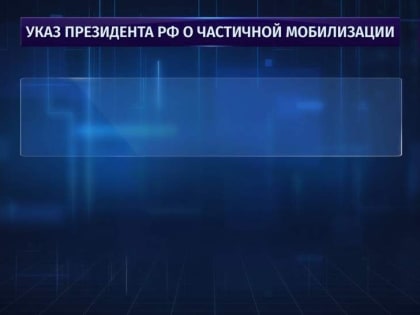 УКАЗ ПРЕЗИДЕНТА РФ О ЧАСТИЧНОЙ МОБИЛИЗАЦИИ